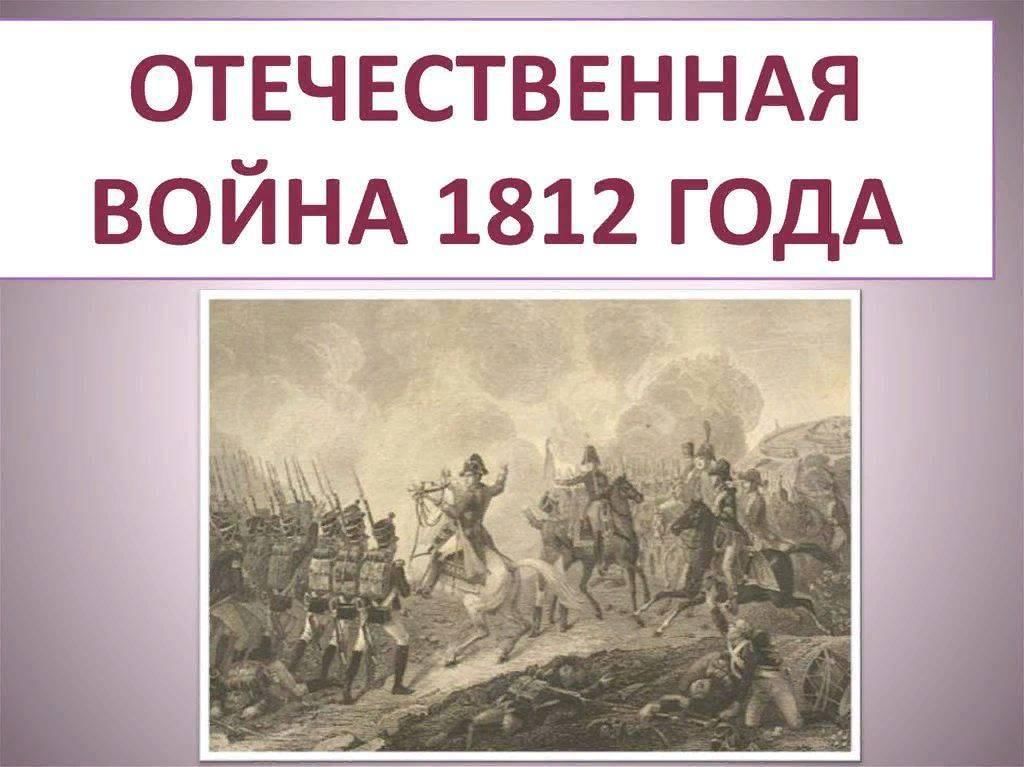 ОТЕЧЕСТВЕННАЯ ВОЙНА 1812 ГОДА